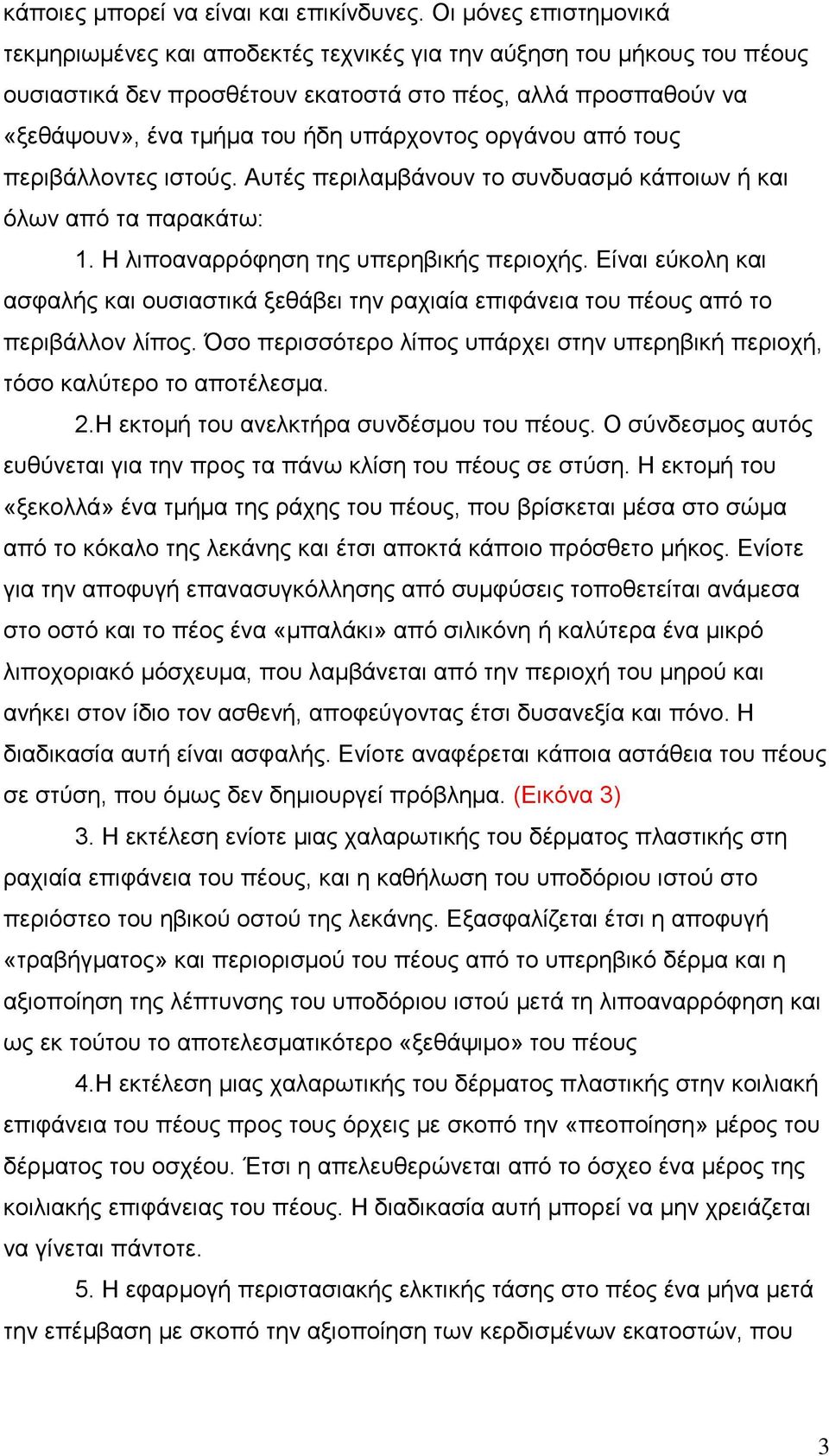 κάποιες μπορεί να είναι και επικίνδυνες. Οι μόνες επιστημονικά τεκμηριωμένες και αποδεκτές τεχνικές για την αύξηση του μήκους του πέους ουσιαστικά δεν προσθέτουν εκατοστά στο πέος, αλλά προσπαθούν να «ξεθάψουν», ένα τμήμα του ήδη υπάρχοντος οργάνου από τους περιβάλλοντες ιστούς. Αυτές περιλαμβάνουν το συνδυασμό κάποιων ή και όλων από τα παρακάτω:

1. Η λιποαναρρόφηση της υπερηβικής περιοχής. Είναι εύκολη και ασφαλής και ουσιαστικά ξεθάβει την ραχιαία επιφάνεια του πέους από το περιβάλλον λίπος. Όσο περισσότερο λίπος υπάρχει στην υπερηβική περιοχή, τόσο καλύτερο το αποτέλεσμα.

2.Η εκτομή του ανελκτήρα συνδέσμου του πέους. Ο σύνδεσμος αυτός ευθύνεται για την προς τα πάνω κλίση του πέους σε στύση. Η εκτομή του «ξεκολλά» ένα τμήμα της ράχης του πέους, που βρίσκεται μέσα στο σώμα από το κόκαλο της λεκάνης και έτσι αποκτά κάποιο πρόσθετο μήκος. Ενίοτε για την αποφυγή επανασυγκόλλησης από συμφύσεις τοποθετείται ανάμεσα στο οστό και το πέος ένα «μπαλάκι» από σιλικόνη ή καλύτερα ένα μικρό λιποχοριακό μόσχευμα, που λαμβάνεται από την περιοχή του μηρού και ανήκει στον ίδιο τον ασθενή, αποφεύγοντας έτσι δυσανεξία και πόνο. Η διαδικασία αυτή είναι ασφαλής. Ενίοτε αναφέρεται κάποια αστάθεια του πέους σε στύση, που όμως δεν δημιουργεί πρόβλημα. (Εικόνα 3)

3. Η εκτέλεση ενίοτε μιας χαλαρωτικής του δέρματος πλαστικής στη ραχιαία επιφάνεια του πέους, και η καθήλωση του υποδόριου ιστού στο περιόστεο του ηβικού οστού της λεκάνης. Εξασφαλίζεται έτσι η αποφυγή «τραβήγματος» και περιορισμού του πέους από το υπερηβικό δέρμα και η αξιοποίηση της λέπτυνσης του υποδόριου ιστού μετά τη λιποαναρρόφηση και ως εκ τούτου το αποτελεσματικότερο «ξεθάψιμο» του πέους

4.Η εκτέλεση μιας χαλαρωτικής του δέρματος πλαστικής στην κοιλιακή επιφάνεια του πέους προς τους όρχεις με σκοπό την «πεοποίηση» μέρος του δέρματος του οσχέου. Έτσι η απελευθερώνεται από το όσχεο ένα μέρος της κοιλιακής επιφάνειας του πέους. Η διαδικασία αυτή μπορεί να μην χρειάζεται να γίνεται πάντοτε.

5. Η εφαρμογή περιστασιακής ελκτικής τάσης στο πέος ένα μήνα μετά την επέμβαση με σκοπό την αξιοποίηση των κερδισμένων εκατοστών, που

3